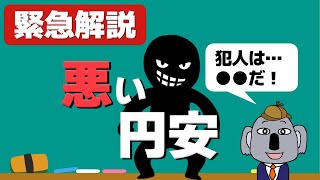 緊急解説

悪い円安

犯人は…
●●だ！